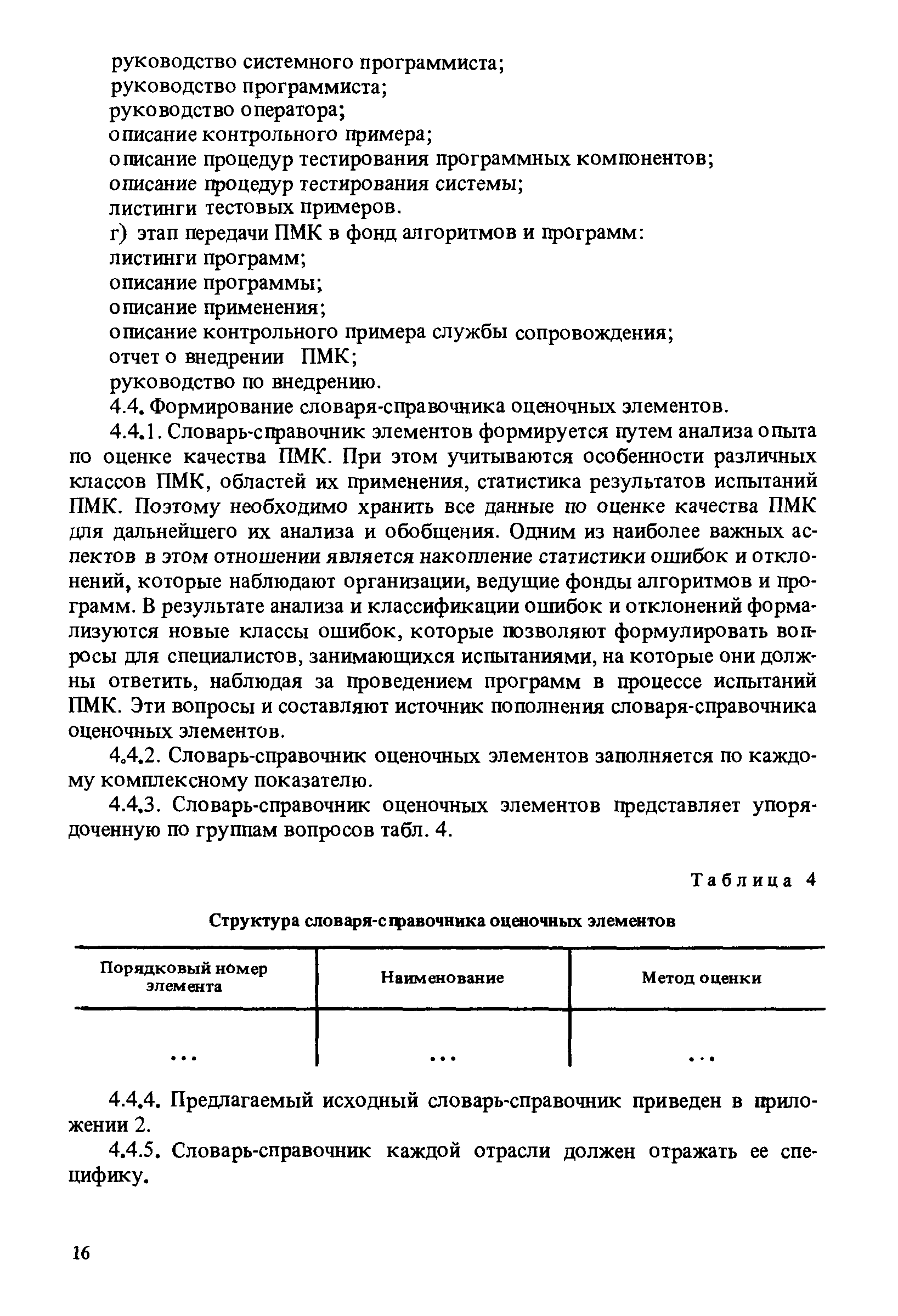 руководство системного программиста;
руководство программиста;
руководство оператора;
описание контрольного примера;
описание процедур тестирования программных компонентов;
описание процедур тестирования системы;
листинги тестовых примеров.

г) этап передачи ПМК в фонд алгоритмов и программ:
листинги программ;
описание программы;
описание применения;
описание контрольного примера службы сопровождения;
отчет о внедрении ПМК;
руководство по внедрению.

4.4. Формирование словаря-справочника оценочных элементов.

4.4.1. Словарь-справочник элементов формируется путем анализа опыта по оценке качества ПМК. При этом учитываются особенности различных классов ПМК, областей их применения, статистика результатов испытаний ПМК. Поэтому необходимо хранить все данные по оценке качества ПМК для дальнейшего их анализа и обобщения. Одним из наиболее важных аспектов в этом отношении является накопление статистики ошибок и отклонений, которые наблюдают организации, ведущие фонды алгоритмов и программ. В результате анализа и классификации ошибок и отклонений формализуются новые классы ошибок, которые позволяют формулировать вопросы для специалистов, занимающихся испытаниями, на которые они должны ответить, наблюдая за проведением программ в процессе испытаний ПМК. Эти вопросы и составляют источник пополнения словаря-справочника оценочных элементов.

4.4.2. Словарь-справочник оценочных элементов заполняется по каждому комплексному показателю.

4.4.3. Словарь-справочник оценочных элементов представляет упорядоченную по группам вопросов табл. 4.

Таблица 4

Структура словаря-справочника оценочных элементов

| Порядковый номер элемента | Наименование | Метод оценки |
|---|---|---|
| ... | ... | ... |

4.4.4. Предлагаемый исходный словарь-справочник приведен в приложении 2.

4.4.5. Словарь-справочник каждой отрасли должен отражать ее специфику.

16